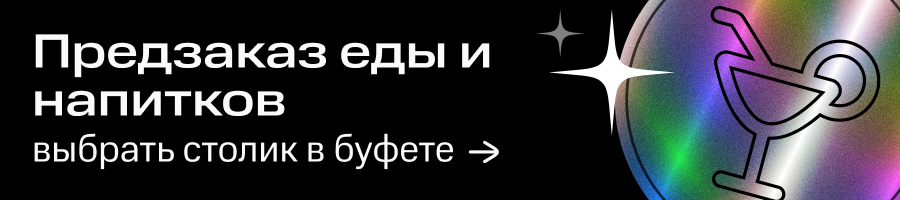 Предзаказ еды и напитков

выбрать столик в буфете →